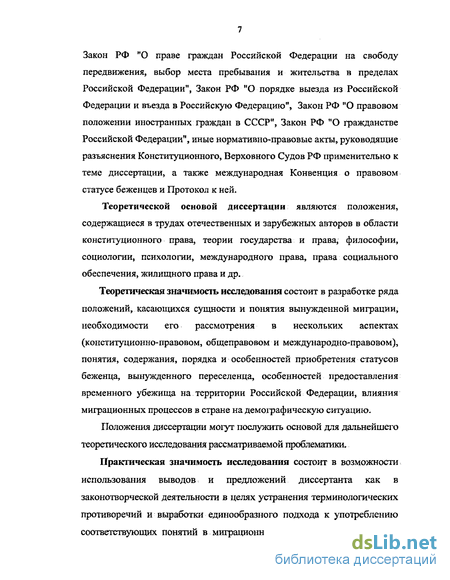 7

Закон РФ "О праве граждан Российской Федерации на свободу передвижения, выбор места пребывания и жительства в пределах Российской Федерации", Закон РФ "О порядке выезда из Российской Федерации и въезда в Российскую Федерацию", Закон РФ "О правовом положении иностранных граждан в СССР", Закон РФ "О гражданстве Российской Федерации", иные нормативно-правовые акты, руководящие разъяснения Конституционного, Верховного Судов РФ применительно к теме диссертации, а также международная Конвенция о правовом статусе беженцев и Протокол к ней.

Теоретической основой диссертации являются положения, содержащиеся в трудах отечественных и зарубежных авторов в области конституционного права, теории государства и права, философии, социологии, психологии, международного права, права социального обеспечения, жилищного права и др.

Теоретическая значимость исследования состоит в разработке ряда положений, касающихся сущности и понятия вынужденной миграции, необходимости его рассмотрения в нескольких аспектах (конституционно-правовом, общеправовом и международно-правовом), понятия, содержания, порядка и особенностей приобретения статусов беженца, вынужденного переселенца, особенностей предоставления временного убежища на территории Российской Федерации, влияния миграционных процессов в стране на демографическую ситуацию.

Положения диссертации могут послужить основой для дальнейшего теоретического исследования рассматриваемой проблематики.

Практическая значимость исследования состоит в возможности использования выводов и предложений диссертанта как в законотворческой деятельности в целях устранения терминологических противоречий и выработки единообразного подхода к употреблению соответствующих понятий в миграционн

dsLib.net
библиотека диссертаций